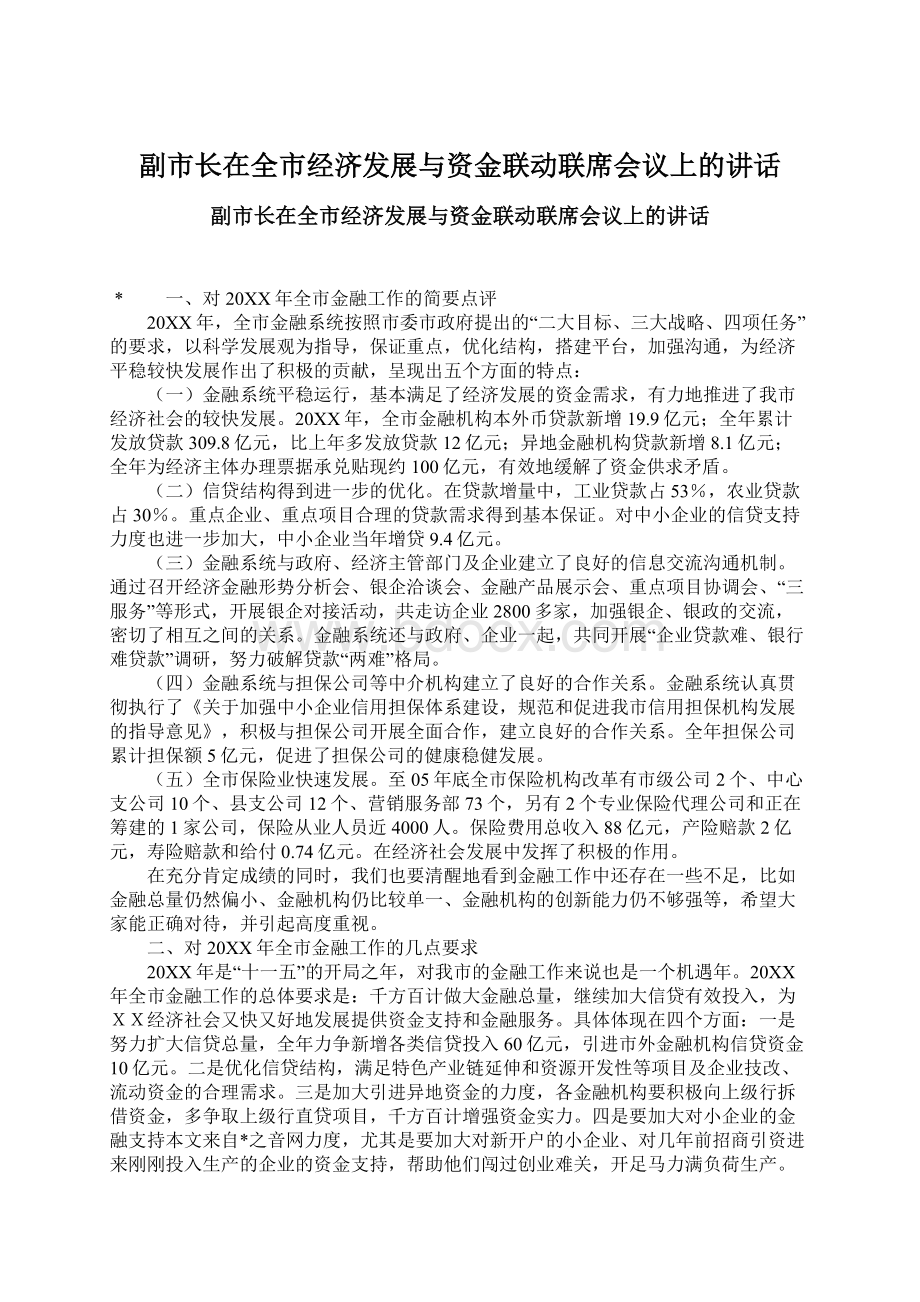 副市长在全市经济发展与资金联动联席会议上的讲话

副市长在全市经济发展与资金联动联席会议上的讲话

* 一、对20XX年全市金融工作的简要点评

20XX年，全市金融系统按照市委市政府提出的“二大目标、三大战略、四项任务”的要求，以科学发展观为指导，保证重点，优化结构，搭建平台，加强沟通，为经济平稳较快发展作出了积极的贡献，呈现出五个方面的特点：

（一）金融系统平稳运行，基本满足了经济发展的资金需求，有力地推进了我市经济社会的较快发展。20XX年，全市金融机构本外币贷款新增19.9亿元；全年累计发放贷款309.8亿元，比上年多发放贷款12亿元；异地金融机构贷款新增8.1亿元；全年为经济主体办理票据承兑贴现约100亿元，有效地缓解了资金供求矛盾。

（二）信贷结构得到进一步的优化。在贷款增量中，工业贷款占53%，农业贷款占30%。重点企业、重点项目合理的贷款需求得到基本保证。对中小企业的信贷支持力度也进一步加大，中小企业当年增贷9.4亿元。

（三）金融系统与政府、经济主管部门及企业建立了良好的信息交流沟通机制。通过召开经济金融形势分析会、银企洽谈会、金融产品展示会、重点项目协调会、“三服务”等形式，开展银企对接活动，共走访企业2800多家，加强银企、银政的交流，密切了相互之间的关系。金融系统还与政府、企业一起，共同开展“企业贷款难、银行难贷款”调研，努力破解贷款“两难”格局。

（四）金融系统与担保公司等中介机构建立了良好的合作关系。金融系统认真贯彻执行了《关于加强中小企业信用担保体系建设，规范和促进我市信用担保机构发展的指导意见》，积极与担保公司开展全面合作，建立良好的合作关系。全年担保公司累计担保额5亿元，促进了担保公司的健康稳健发展。

（五）全市保险业快速发展。至05年底全市保险机构改革有市级公司2个、中心支公司10个、县支公司12个、营销服务部73个，另有2个专业保险代理公司和正在筹建的1家公司，保险从业人员近4000人。保险费用总收入88亿元，产险赔款2亿元，寿险赔款和给付0.74亿元。在经济社会发展中发挥了积极的作用。

在充分肯定成绩的同时，我们也要清醒地看到金融工作中还存在一些不足，比如金融总量仍然偏小、金融机构仍比较单一、金融机构的创新能力仍不够强等，希望大家能正确对待，并引起高度重视。

二、对20XX年全市金融工作的几点要求

20XX年是“十一五”的开局之年，对我市的金融工作来说也是一个机遇年。20XX年全市金融工作的总体要求是：千方百计做大金融总量，继续加大信贷有效投入，为ＸＸ经济社会又快又好地发展提供资金支持和金融服务。具体体现在四个方面：一是努力扩大信贷总量，全年力争新增各类信贷投入60亿元，引进市外金融机构信贷资金10亿元。二是优化信贷结构，满足特色产业链延伸和资源开发性等项目及企业技改、流动资金的合理需求。三是加大引进异地资金的力度，各金融机构要积极向上级行拆借资金，多争取上级行直贷项目，千方百计增强资金实力。四是要加大对小企业的金融支持本文来自*之音网力度，尤其是要加大对新开户的小企业、对几年前招商引资进来刚刚投入生产的企业的资金支持，帮助他们闯过创业难关，开足马力满负荷生产。